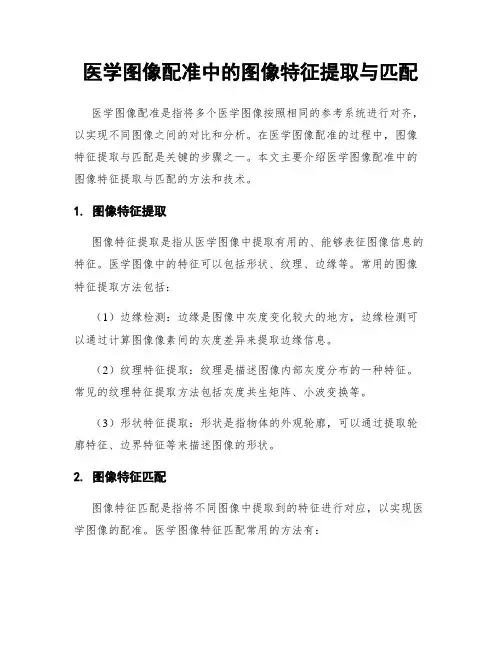 医学图像配准中的图像特征提取与匹配

医学图像配准是指将多个医学图像按照相同的参考系统进行对齐，以实现不同图像之间的对比和分析。在医学图像配准的过程中，图像特征提取与匹配是关键的步骤之一。本文主要介绍医学图像配准中的图像特征提取与匹配的方法和技术。

1. 图像特征提取

图像特征提取是指从医学图像中提取有用的、能够表征图像信息的特征。医学图像中的特征可以包括形状、纹理、边缘等。常用的图像特征提取方法包括：

（1）边缘检测：边缘是图像中灰度变化较大的地方，边缘检测可以通过计算图像像素间的灰度差异来提取边缘信息。

（2）纹理特征提取：纹理是描述图像内部灰度分布的一种特征。常见的纹理特征提取方法包括灰度共生矩阵、小波变换等。

（3）形状特征提取：形状是指物体的外观轮廓，可以通过提取轮廓特征、边界特征等来描述图像的形状。

2. 图像特征匹配

图像特征匹配是指将不同图像中提取到的特征进行对应，以实现医学图像的配准。医学图像特征匹配常用的方法有：